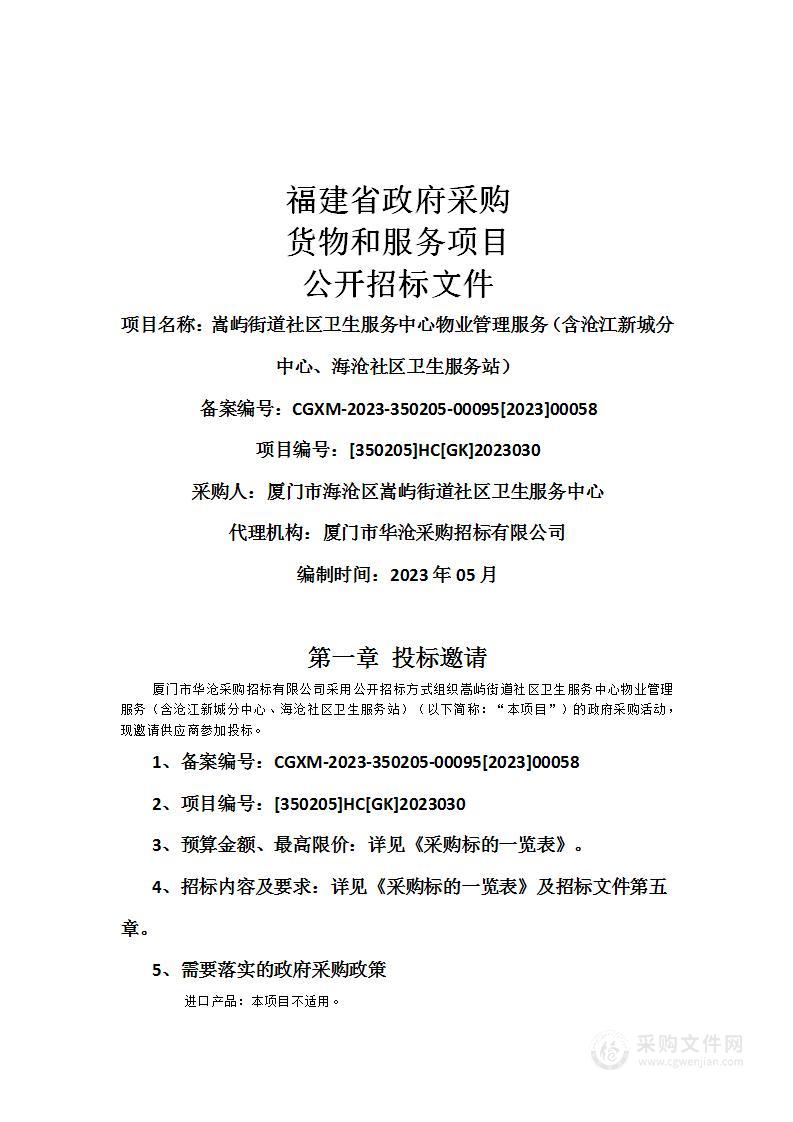 福建省政府采购
货物和服务项目
公开招标文件

项目名称：嵩屿街道社区卫生服务中心物业管理服务（含沧江新城分中心、海沧社区卫生服务站）

备案编号：CGXM-2023-350205-00095[2023]00058

项目编号：[350205]HC[GK]2023030

采购人：厦门市海沧区嵩屿街道社区卫生服务中心

代理机构：厦门市华沧采购招标有限公司

编制时间：2023 年 05 月

第一章 投标邀请

厦门市华沧采购招标有限公司采用公开招标方式组织嵩屿街道社区卫生服务中心物业管理服务（含沧江新城分中心、海沧社区卫生服务站）（以下简称：“本项目”）的政府采购活动，现邀请供应商参加投标。

1、备案编号：CGXM-2023-350205-00095[2023]00058

2、项目编号：[350205]HC[GK]2023030

3、预算金额、最高限价：详见《采购标的一览表》。

4、招标内容及要求：详见《采购标的一览表》及招标文件第五章。

5、需要落实的政府采购政策

进口产品：本项目不适用。

采购文件网
www.cgwenjian.com